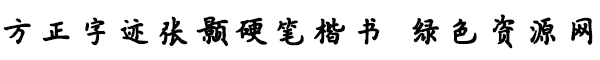 方正字迹张颢硬笔楷书 绿色资源网